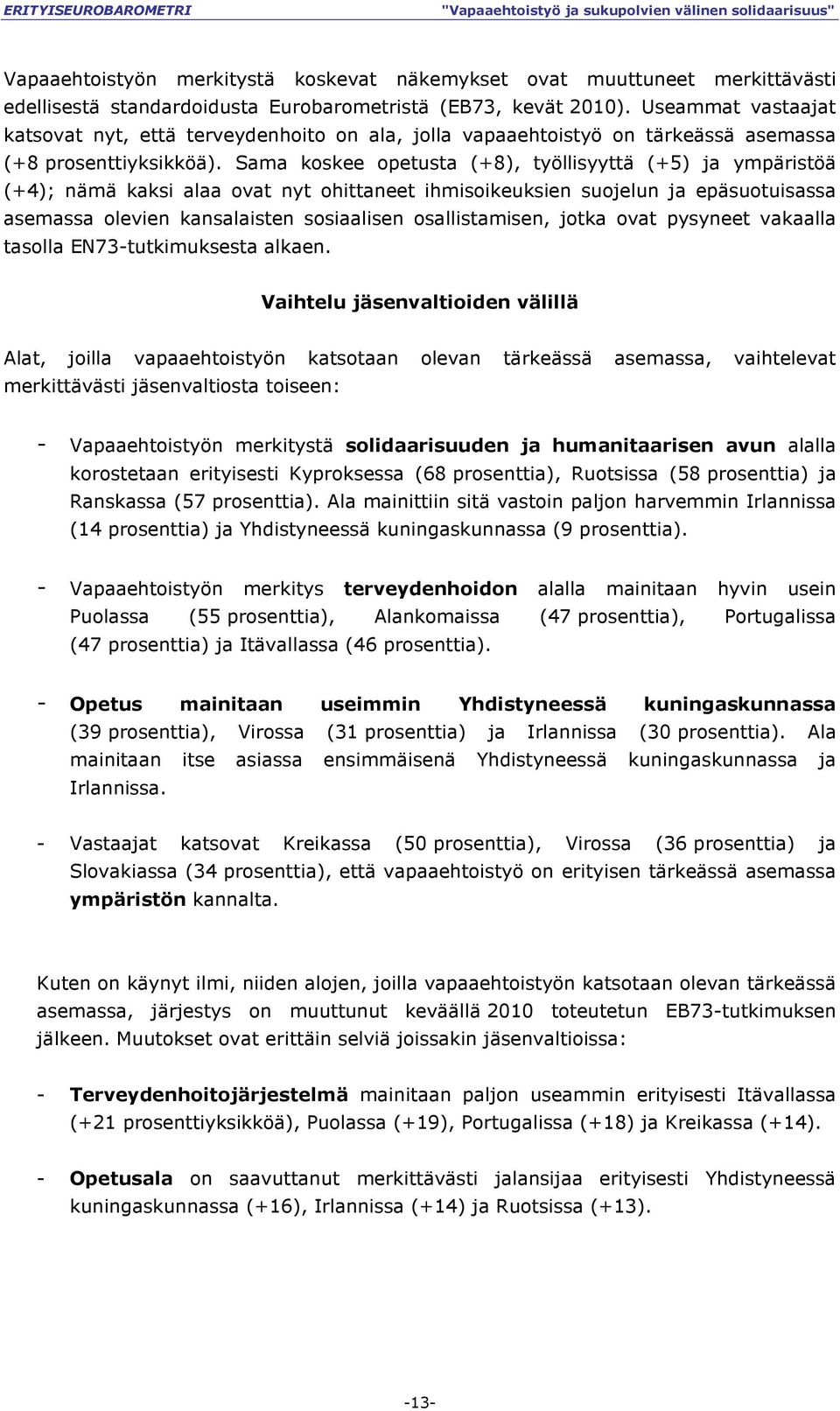 ERITYISEUROBAROMETRI "Vapaaehtoistyö ja sukupolvien välinen solidaarisuus"

Vapaaehtoistyön merkitystä koskevat näkemykset ovat muuttuneet merkittävästi edellisestä standardoidusta Eurobarometristä (EB73, kevät 2010). Useammat vastaajat katsovat nyt, että terveydenhoito on ala, jolla vapaaehtoistyö on tärkeässä asemassa (+8 prosenttiyksikköä). Sama koskee opetusta (+8), työllisyyttä (+5) ja ympäristöä (+4); nämä kaksi alaa ovat nyt ohittaneet ihmisoikeuksien suojelun ja epäsuotuisassa asemassa olevien kansalaisten sosiaalisen osallistamisen, jotka ovat pysyneet vakaalla tasolla EN73-tutkimuksesta alkaen.

Vaihtelu jäsenvaltioiden välillä

Alat, joilla vapaaehtoistyön katsotaan olevan tärkeässä asemassa, vaihtelevat merkittävästi jäsenvaltiosta toiseen:

- Vapaaehtoistyön merkitystä solidaarisuuden ja humanitaarisen avun alalla korostetaan erityisesti Kyproksessa (68 prosenttia), Ruotsissa (58 prosenttia) ja Ranskassa (57 prosenttia). Ala mainittiin sitä vastoin paljon harvemmin Irlannissa (14 prosenttia) ja Yhdistyneessä kuningaskunnassa (9 prosenttia).

- Vapaaehtoistyön merkitys terveydenhoidon alalla mainitaan hyvin usein Puolassa (55 prosenttia), Alankomaissa (47 prosenttia), Portugalissa (47 prosenttia) ja Itävallassa (46 prosenttia).

- Opetus mainitaan useimmin Yhdistyneessä kuningaskunnassa (39 prosenttia), Virossa (31 prosenttia) ja Irlannissa (30 prosenttia). Ala mainitaan itse asiassa ensimmäisenä Yhdistyneessä kuningaskunnassa ja Irlannissa.

- Vastaajat katsovat Kreikassa (50 prosenttia), Virossa (36 prosenttia) ja Slovakiassa (34 prosenttia), että vapaaehtoistyö on erityisen tärkeässä asemassa ympäristön kannalta.

Kuten on käynyt ilmi, niiden alojen, joilla vapaaehtoistyön katsotaan olevan tärkeässä asemassa, järjestys on muuttunut keväällä 2010 toteutetun EB73-tutkimuksen jälkeen. Muutokset ovat erittäin selviä joissakin jäsenvaltioissa:

- Terveydenhoitojärjestelmä mainitaan paljon useammin erityisesti Itävallassa (+21 prosenttiyksikköä), Puolassa (+19), Portugalissa (+18) ja Kreikassa (+14).

- Opetusala on saavuttanut merkittävästi jalansijaa erityisesti Yhdistyneessä kuningaskunnassa (+16), Irlannissa (+14) ja Ruotsissa (+13).

-13-